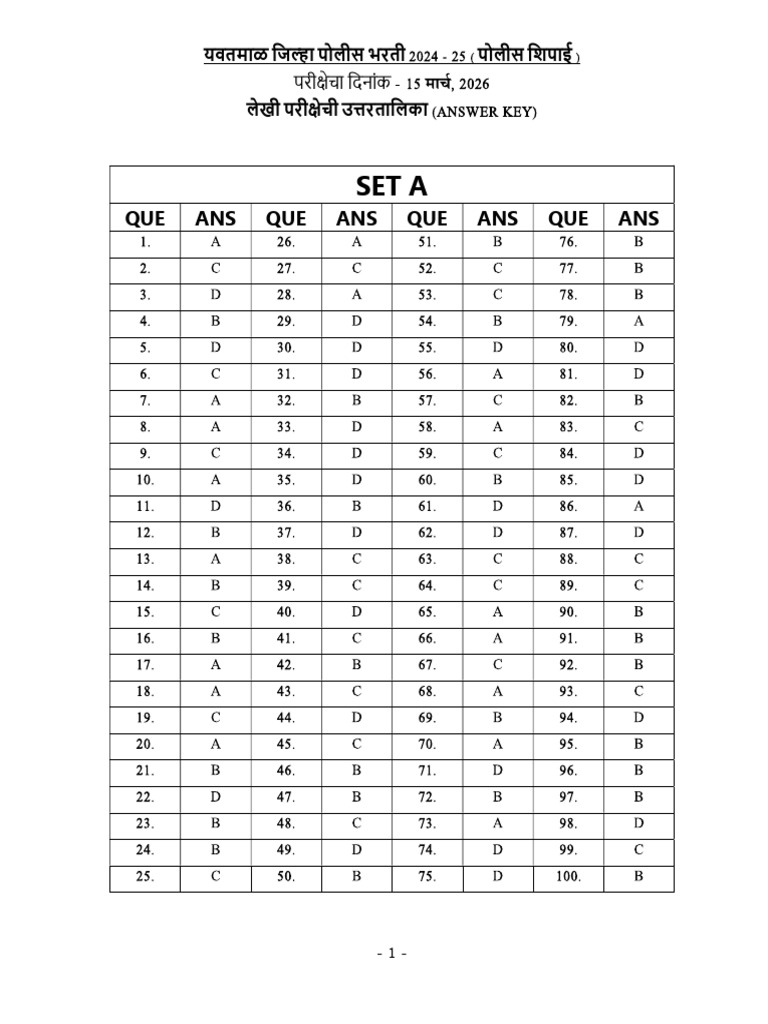 यवतमाळ जिल्हा पोलीस भरती 2024 - 25 ( पोलीस शिपाई )
परीक्षेचा दिनांक - 15 मार्च, 2026
लेखी परीक्षेची उत्तरतालिका (ANSWER KEY)

SET A

| QUE | ANS | QUE | ANS | QUE | ANS | QUE | ANS |
|---|---|---|---|---|---|---|---|
| 1. | A | 26. | A | 51. | B | 76. | B |
| 2. | C | 27. | C | 52. | C | 77. | B |
| 3. | D | 28. | A | 53. | C | 78. | B |
| 4. | B | 29. | D | 54. | B | 79. | A |
| 5. | D | 30. | D | 55. | D | 80. | D |
| 6. | C | 31. | D | 56. | A | 81. | D |
| 7. | A | 32. | B | 57. | C | 82. | B |
| 8. | A | 33. | D | 58. | A | 83. | C |
| 9. | C | 34. | D | 59. | C | 84. | D |
| 10. | A | 35. | D | 60. | B | 85. | D |
| 11. | D | 36. | B | 61. | D | 86. | A |
| 12. | B | 37. | D | 62. | D | 87. | D |
| 13. | A | 38. | C | 63. | C | 88. | C |
| 14. | B | 39. | C | 64. | C | 89. | C |
| 15. | C | 40. | D | 65. | A | 90. | B |
| 16. | B | 41. | C | 66. | A | 91. | B |
| 17. | A | 42. | B | 67. | C | 92. | B |
| 18. | A | 43. | C | 68. | A | 93. | C |
| 19. | C | 44. | D | 69. | B | 94. | D |
| 20. | A | 45. | C | 70. | A | 95. | B |
| 21. | B | 46. | B | 71. | D | 96. | B |
| 22. | D | 47. | B | 72. | B | 97. | B |
| 23. | B | 48. | C | 73. | A | 98. | D |
| 24. | B | 49. | D | 74. | D | 99. | C |
| 25. | C | 50. | B | 75. | D | 100. | B |

- 1 -